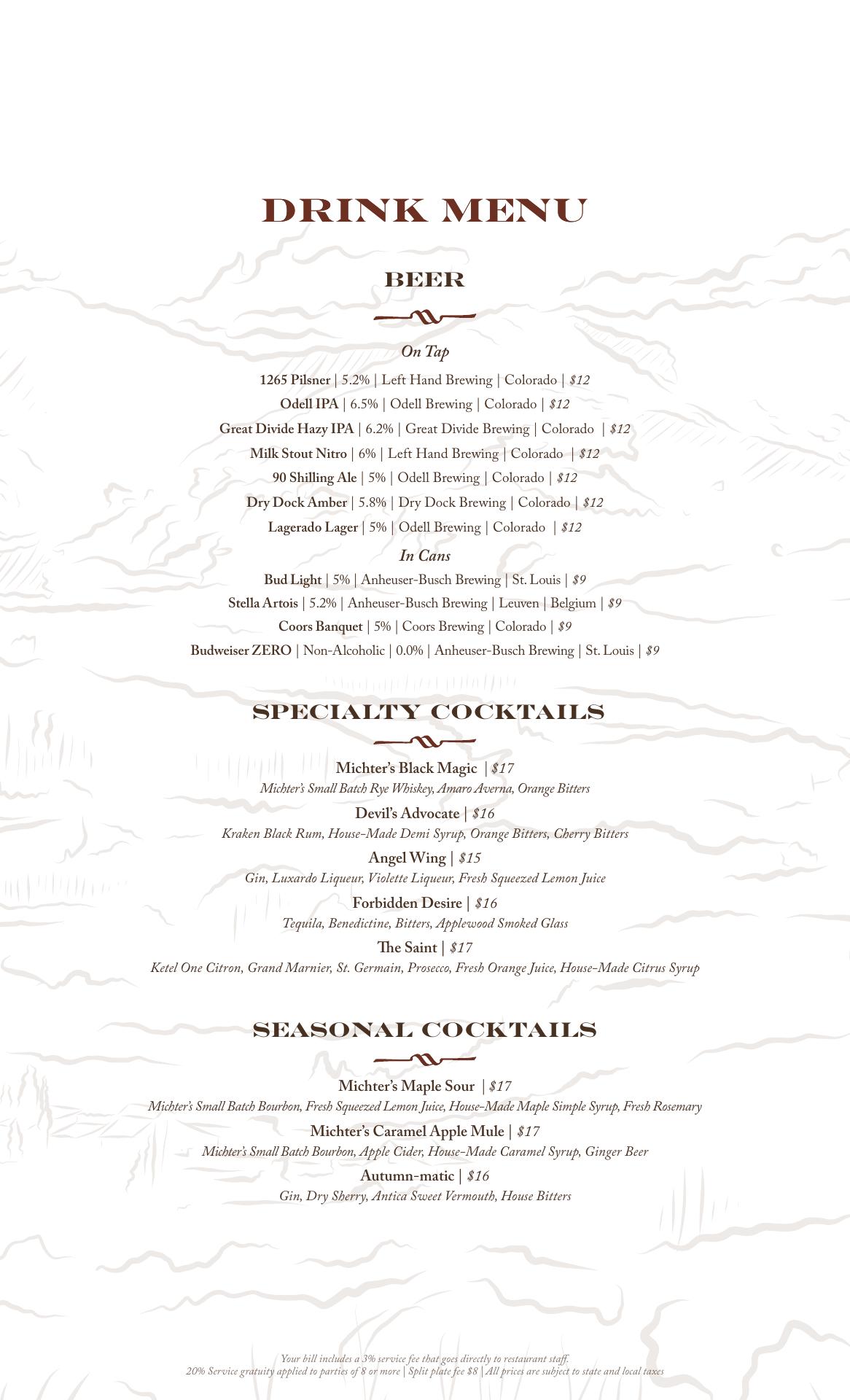 DRINK MENU

BEER

On Tap

1265 Pilsner | 5.2% | Left Hand Brewing | Colorado | $12
Odell IPA | 6.5% | Odell Brewing | Colorado | $12
Great Divide Hazy IPA | 6.2% | Great Divide Brewing | Colorado | $12
Milk Stout Nitro | 6% | Left Hand Brewing | Colorado | $12
90 Shilling Ale | 5% | Odell Brewing | Colorado | $12
Dry Dock Amber | 5.8% | Dry Dock Brewing | Colorado | $12
Lagerado Lager | 5% | Odell Brewing | Colorado | $12

In Cans

Bud Light | 5% | Anheuser-Busch Brewing | St. Louis | $9
Stella Artois | 5.2% | Anheuser-Busch Brewing | Leuven | Belgium | $9
Coors Banquet | 5% | Coors Brewing | Colorado | $9
Budweiser ZERO | Non-Alcoholic | 0.0% | Anheuser-Busch Brewing | St. Louis | $9

SPECIALTY COCKTAILS

Michter's Black Magic | $17
Michter's Small Batch Rye Whiskey, Amaro Averna, Orange Bitters
Devil's Advocate | $16
Kraken Black Rum, House-Made Demi Syrup, Orange Bitters, Cherry Bitters
Angel Wing | $15
Gin, Luxardo Liqueur, Violette Liqueur, Fresh Squeezed Lemon Juice
Forbidden Desire | $16
Tequila, Benedictine, Bitters, Applewood Smoked Glass
The Saint | $17
Ketel One Citron, Grand Marnier, St. Germain, Prosecco, Fresh Orange Juice, House-Made Citrus Syrup

SEASONAL COCKTAILS

Michter's Maple Sour | $17
Michter's Small Batch Bourbon, Fresh Squeezed Lemon Juice, House-Made Maple Simple Syrup, Fresh Rosemary
Michter's Caramel Apple Mule | $17
Michter's Small Batch Bourbon, Apple Cider, House-Made Caramel Syrup, Ginger Beer
Autumn-matic | $16
Gin, Dry Sherry, Antica Sweet Vermouth, House Bitters

Your bill includes a 3% service fee that goes directly to restaurant staff.
20% Service gratuity applied to parties of 8 or more | Split plate fee $8 | All prices are subject to state and local taxes